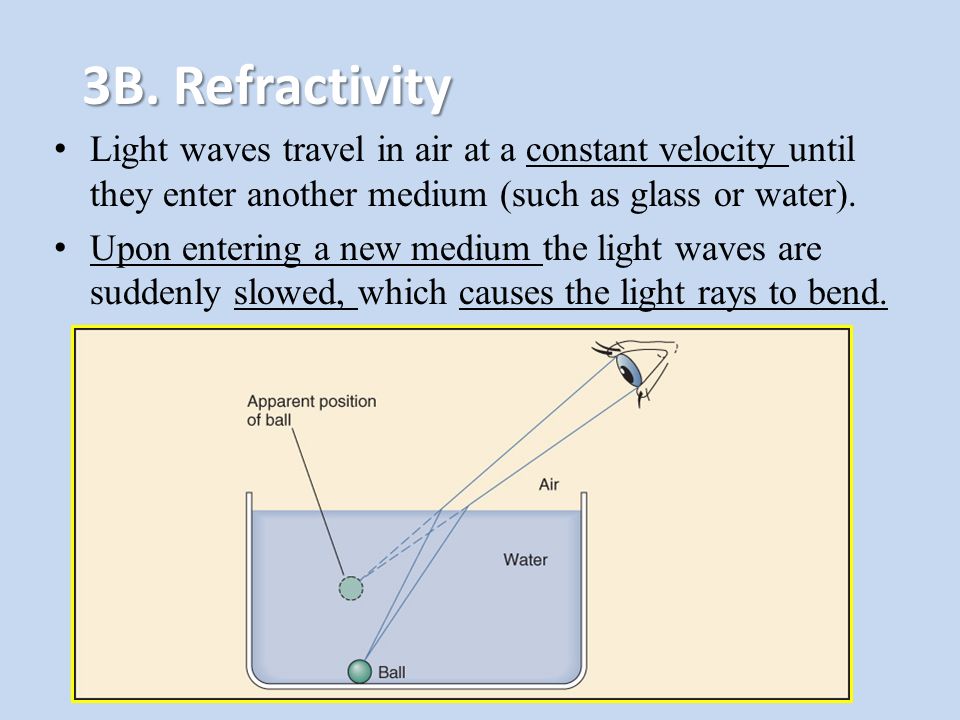 3B. Refractivity

• Light waves travel in air at a constant velocity until they enter another medium (such as glass or water).

• Upon entering a new medium the light waves are suddenly slowed, which causes the light rays to bend.

Apparent position of ball

Air

Water

Ball